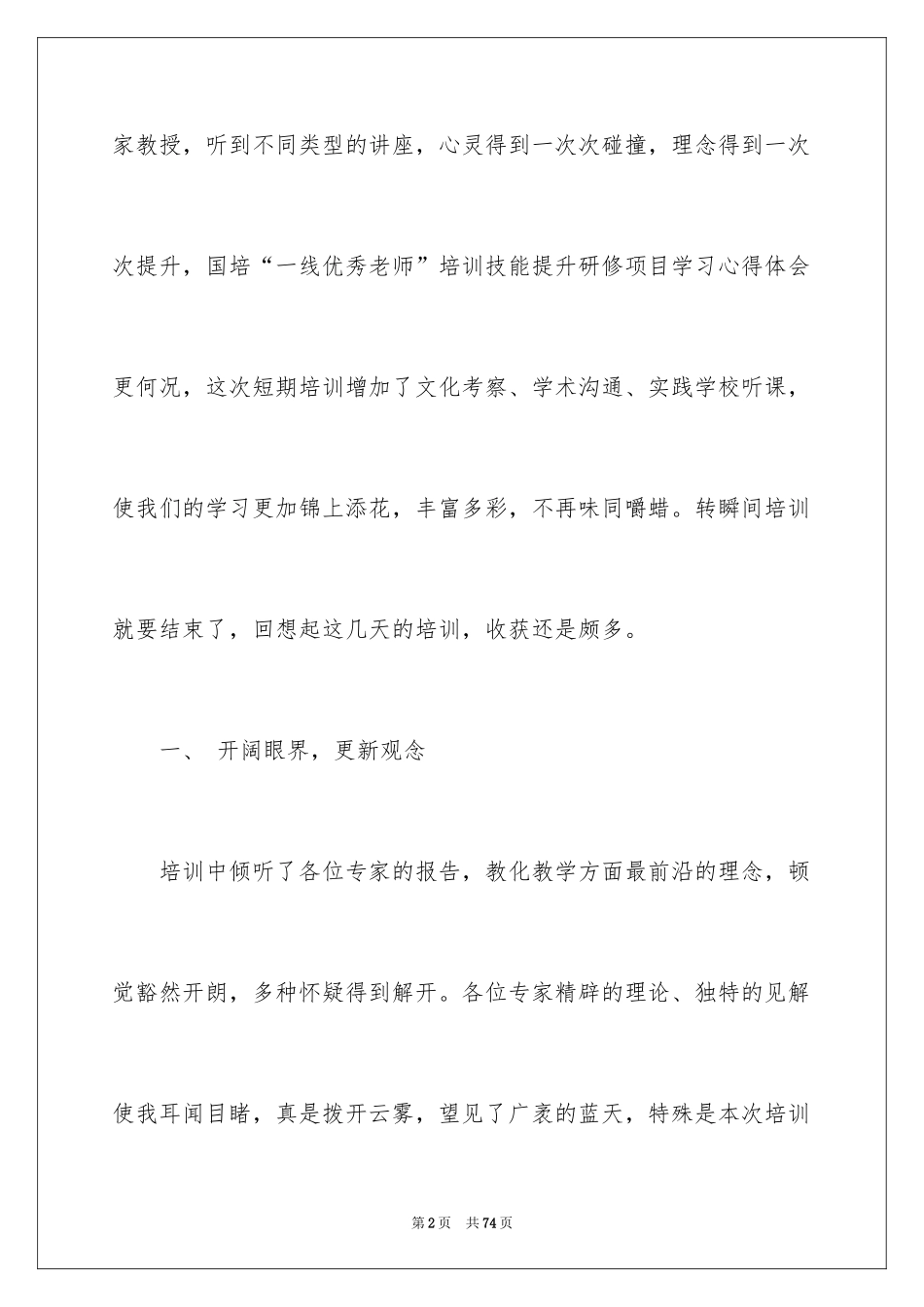 家教授，听到不同类型的讲座，心灵得到一次次碰撞，理念得到一次次提升，国培“一线优秀老师”培训技能提升研修项目学习心得体会更何况，这次短期培训增加了文化考察、学术沟通、实践学校听课，使我们的学习更加锦上添花，丰富多彩，不再味同嚼蜡。转瞬间培训就要结束了，回想起这几天的培训，收获还是颇多。

一、 开阔眼界，更新观念

培训中倾听了各位专家的报告，教化教学方面最前沿的理念，顿觉豁然开朗，多种怀疑得到解开。各位专家精辟的理论、独特的见解使我耳闻目睹，真是拨开云雾，望见了广袤的蓝天，特殊是本次培训

第2页 共74页